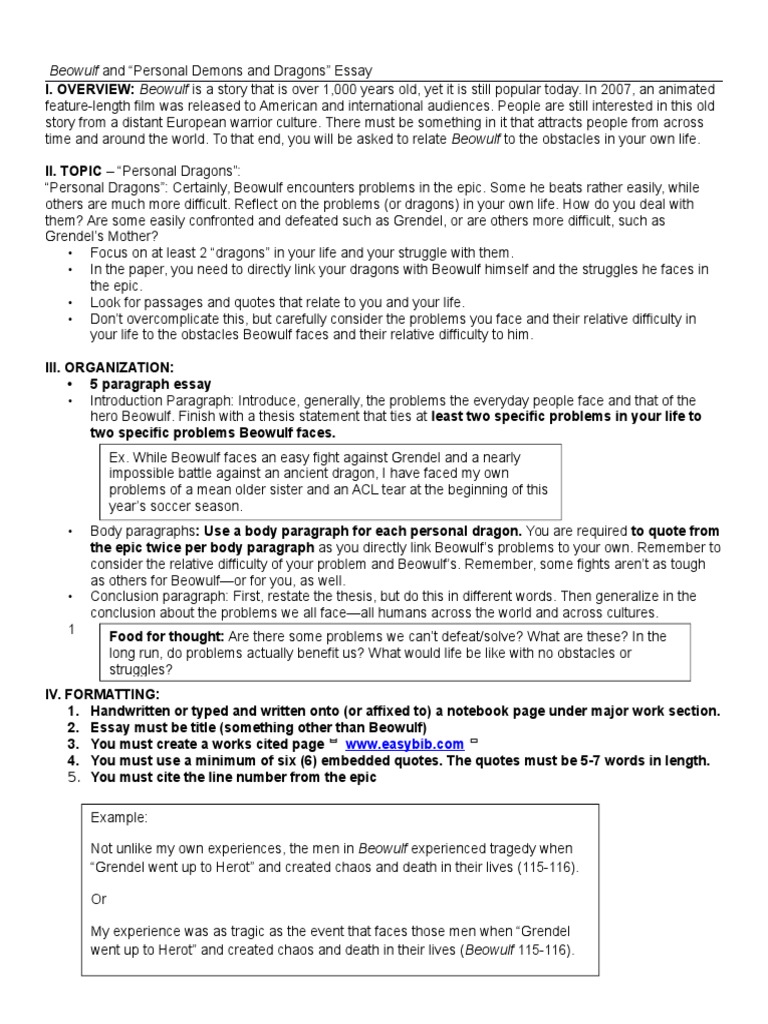 Beowulf and “Personal Demons and Dragons” Essay

I. OVERVIEW: Beowulf is a story that is over 1,000 years old, yet it is still popular today. In 2007, an animated feature-length film was released to American and international audiences. People are still interested in this old story from a distant European warrior culture. There must be something in it that attracts people from across time and around the world. To that end, you will be asked to relate Beowulf to the obstacles in your own life.

II. TOPIC – “Personal Dragons”:
“Personal Dragons”: Certainly, Beowulf encounters problems in the epic. Some he beats rather easily, while others are much more difficult. Reflect on the problems (or dragons) in your own life. How do you deal with them? Are some easily confronted and defeated such as Grendel, or are others more difficult, such as Grendel’s Mother?

• Focus on at least 2 “dragons” in your life and your struggle with them.
• In the paper, you need to directly link your dragons with Beowulf himself and the struggles he faces in the epic.
• Look for passages and quotes that relate to you and your life.
• Don’t overcomplicate this, but carefully consider the problems you face and their relative difficulty in your life to the obstacles Beowulf faces and their relative difficulty to him.

III. ORGANIZATION:
• 5 paragraph essay
• Introduction Paragraph: Introduce, generally, the problems the everyday people face and that of the hero Beowulf. Finish with a thesis statement that ties at least two specific problems in your life to two specific problems Beowulf faces.

Ex. While Beowulf faces an easy fight against Grendel and a nearly impossible battle against an ancient dragon, I have faced my own problems of a mean older sister and an ACL tear at the beginning of this year’s soccer season.

• Body paragraphs: Use a body paragraph for each personal dragon. You are required to quote from the epic twice per body paragraph as you directly link Beowulf’s problems to your own. Remember to consider the relative difficulty of your problem and Beowulf’s. Remember, some fights aren’t as tough as others for Beowulf—or for you, as well.
• Conclusion paragraph: First, restate the thesis, but do this in different words. Then generalize in the conclusion about the problems we all face—all humans across the world and across cultures.

1

Food for thought: Are there some problems we can’t defeat/solve? What are these? In the long run, do problems actually benefit us? What would life be like with no obstacles or struggles?

IV. FORMATTING:
1. Handwritten or typed and written onto (or affixed to) a notebook page under major work section.
2. Essay must be title (something other than Beowulf)
3. You must create a works cited page www.easybib.com
4. You must use a minimum of six (6) embedded quotes. The quotes must be 5-7 words in length.
5. You must cite the line number from the epic

Example:

Not unlike my own experiences, the men in Beowulf experienced tragedy when “Grendel went up to Herot” and created chaos and death in their lives (115-116).

Or

My experience was as tragic as the event that faces those men when “Grendel went up to Herot” and created chaos and death in their lives (Beowulf 115-116).